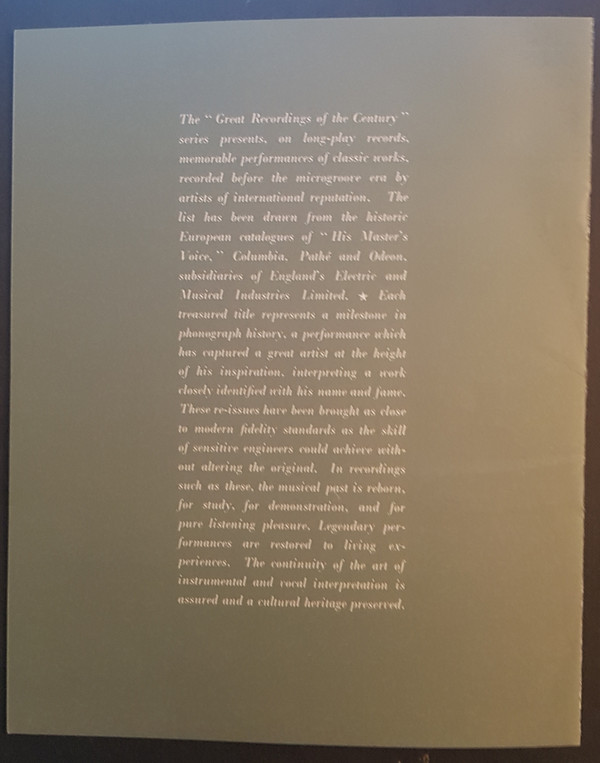 The "Great Recordings of the Century" series presents, on long-play records, memorable performances of classic works, recorded before the microgroove era by artists of international reputation. The list has been drawn from the historic European catalogues of "His Master's Voice," Columbia, Pathé and Odeon, subsidiaries of England's Electric and Musical Industries Limited. ★ Each treasured title represents a milestone in phonograph history, a performance which has captured a great artist at the height of his inspiration, interpreting a work closely identified with his name and fame. These re-issues have been brought as close to modern fidelity standards as the skill of sensitive engineers could achieve without altering the original. In recordings such as these, the musical past is reborn, for study, for demonstration, and for pure listening pleasure. Legendary performances are restored to living experiences. The continuity of the art of instrumental and vocal interpretation is assured and a cultural heritage preserved.